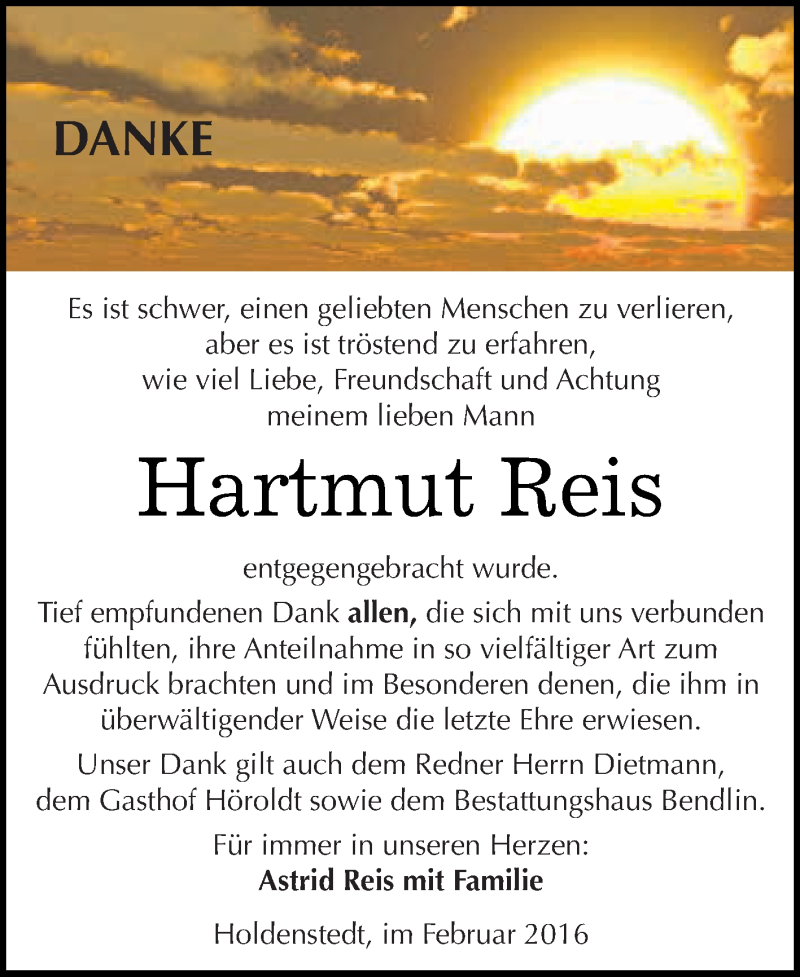 DANKE

Es ist schwer, einen geliebten Menschen zu verlieren, aber es ist tröstend zu erfahren, wie viel Liebe, Freundschaft und Achtung meinem lieben Mann

Hartmut Reis

entgegengebracht wurde.

Tief empfundenen Dank allen, die sich mit uns verbunden fühlten, ihre Anteilnahme in so vielfältiger Art zum Ausdruck brachten und im Besonderen denen, die ihm in überwältigender Weise die letzte Ehre erwiesen.

Unser Dank gilt auch dem Redner Herrn Dietmann, dem Gasthof Höroldt sowie dem Bestattungshaus Bendlin.

Für immer in unseren Herzen:
Astrid Reis mit Familie

Holdenstedt, im Februar 2016